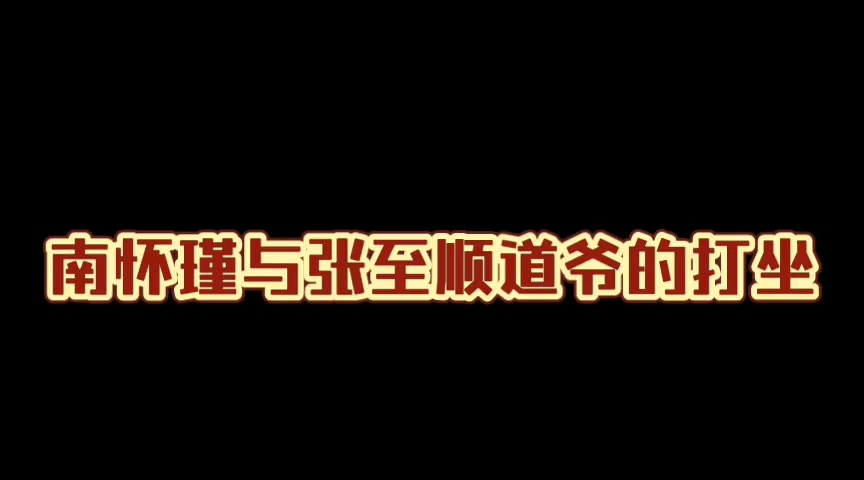 南怀瑾与张至顺道爷的打坐